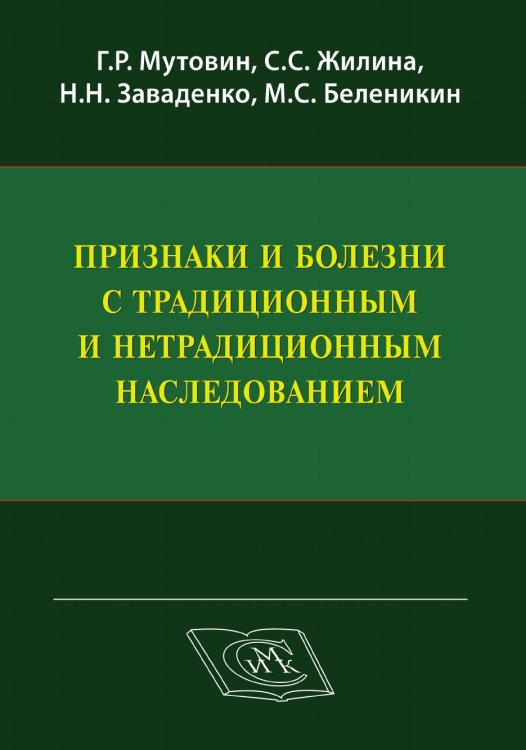 Г.Р. Мутовин, С.С. Жилина, Н.Н. Заваденко, М.С. Беленикин

ПРИЗНАКИ И БОЛЕЗНИ С ТРАДИЦИОННЫМ И НЕТРАДИЦИОННЫМ НАСЛЕДОВАНИЕМ

СИМК